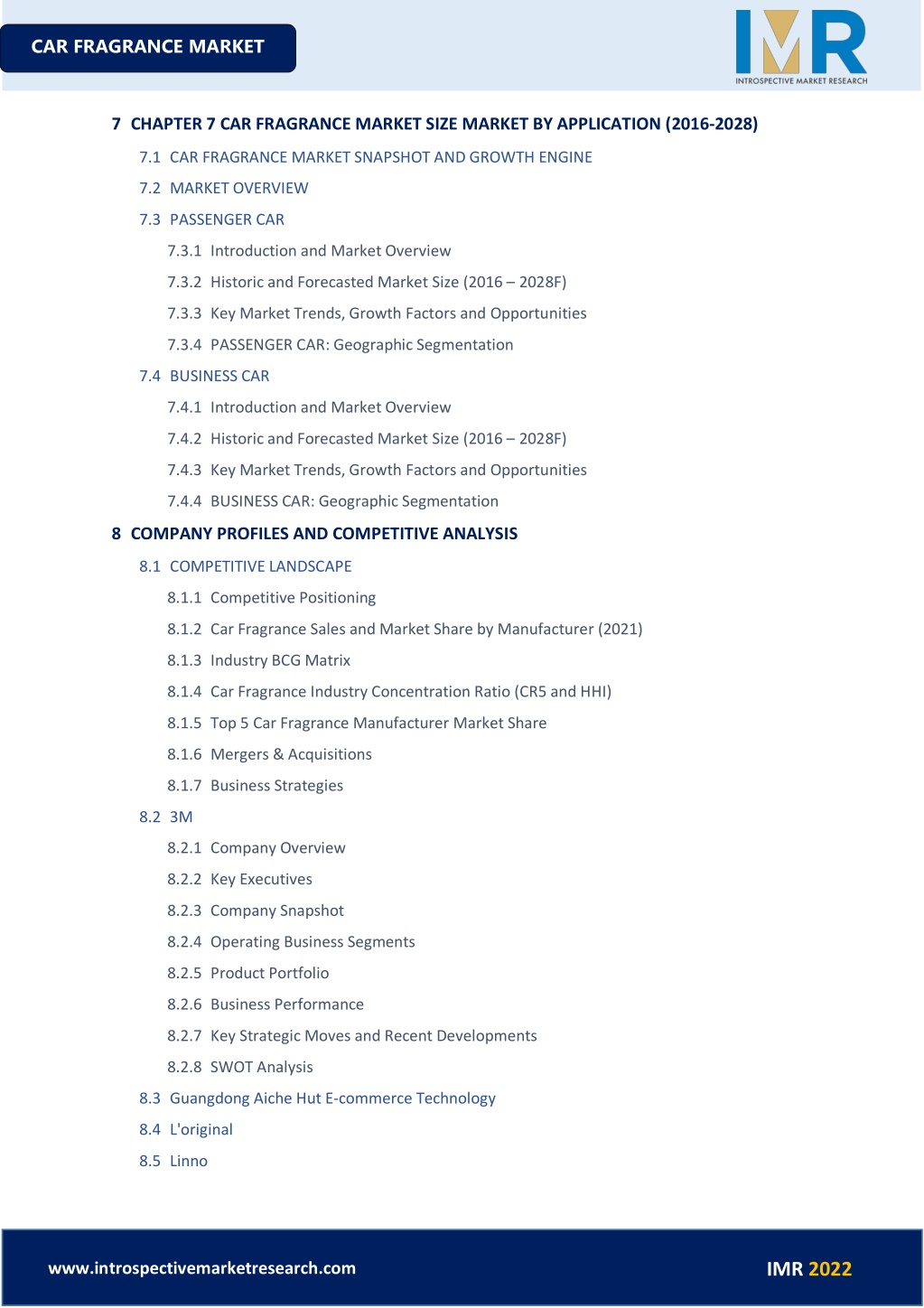 CAR FRAGRANCE MARKET

IMR
INTROSPECTIVE MARKET RESEARCH

7 CHAPTER 7 CAR FRAGRANCE MARKET SIZE MARKET BY APPLICATION (2016-2028)

7.1 CAR FRAGRANCE MARKET SNAPSHOT AND GROWTH ENGINE

7.2 MARKET OVERVIEW

7.3 PASSENGER CAR

7.3.1 Introduction and Market Overview

7.3.2 Historic and Forecasted Market Size (2016 – 2028F)

7.3.3 Key Market Trends, Growth Factors and Opportunities

7.3.4 PASSENGER CAR: Geographic Segmentation

7.4 BUSINESS CAR

7.4.1 Introduction and Market Overview

7.4.2 Historic and Forecasted Market Size (2016 – 2028F)

7.4.3 Key Market Trends, Growth Factors and Opportunities

7.4.4 BUSINESS CAR: Geographic Segmentation

8 COMPANY PROFILES AND COMPETITIVE ANALYSIS

8.1 COMPETITIVE LANDSCAPE

8.1.1 Competitive Positioning

8.1.2 Car Fragrance Sales and Market Share by Manufacturer (2021)

8.1.3 Industry BCG Matrix

8.1.4 Car Fragrance Industry Concentration Ratio (CR5 and HHI)

8.1.5 Top 5 Car Fragrance Manufacturer Market Share

8.1.6 Mergers & Acquisitions

8.1.7 Business Strategies

8.2 3M

8.2.1 Company Overview

8.2.2 Key Executives

8.2.3 Company Snapshot

8.2.4 Operating Business Segments

8.2.5 Product Portfolio

8.2.6 Business Performance

8.2.7 Key Strategic Moves and Recent Developments

8.2.8 SWOT Analysis

8.3 Guangdong Aiche Hut E-commerce Technology

8.4 L'original

8.5 Linno

www.introspectivemarketresearch.com

IMR 2022